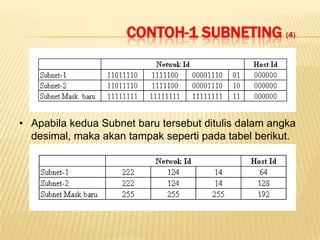 CONTOH-1 SUBNETING (4)

| | Netwok Id | | | | Host Id |
|---|---|---|---|---|---|
| Subnet-1 | 11011110 | 1111100 | 00001110 | 01 | 000000 |
| Subnet-2 | 11011110 | 1111100 | 00001110 | 10 | 000000 |
| Subnet Mask baru | 11111111 | 11111111 | 11111111 | 11 | 000000 |

• Apabila kedua Subnet baru tersebut ditulis dalam angka desimal, maka akan tampak seperti pada tabel berikut.

| | Netwok Id | | | Host Id |
|---|---|---|---|---|
| Subnet-1 | 222 | 124 | 14 | 64 |
| Subnet-2 | 222 | 124 | 14 | 128 |
| Subnet Mask baru | 255 | 255 | 255 | 192 |